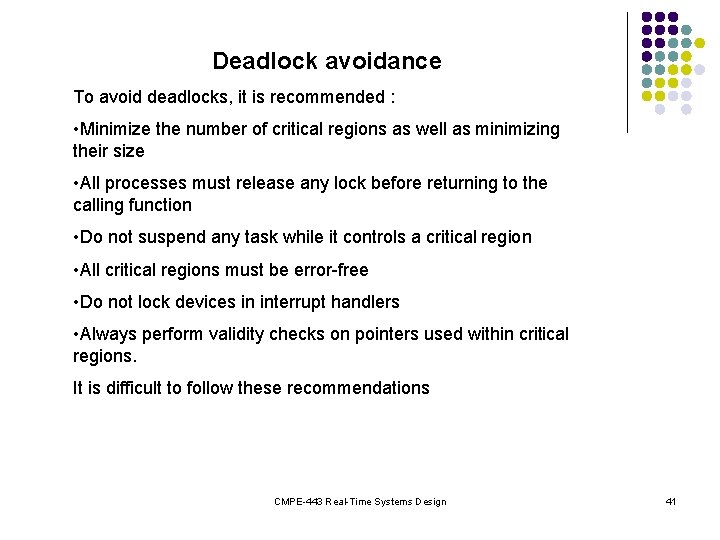 Deadlock avoidance

To avoid deadlocks, it is recommended :

•Minimize the number of critical regions as well as minimizing their size

•All processes must release any lock before returning to the calling function

•Do not suspend any task while it controls a critical region

•All critical regions must be error-free

•Do not lock devices in interrupt handlers

•Always perform validity checks on pointers used within critical regions.

It is difficult to follow these recommendations

CMPE-443 Real-Time Systems Design

41